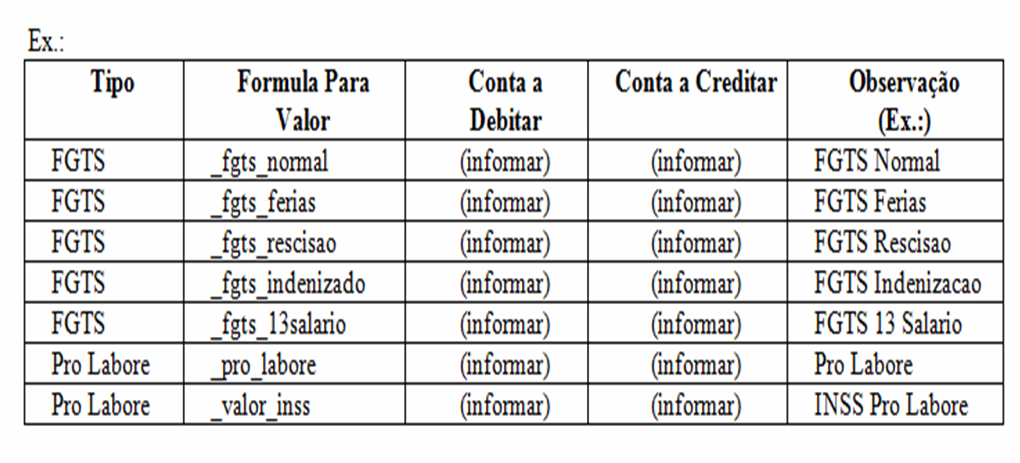 Ex.:

| Tipo | Formula Para Valor | Conta a Debitar | Conta a Creditar | Observação (Ex.:) |
|---|---|---|---|---|
| FGTS | _fgts_normal | (informar) | (informar) | FGTS Normal |
| FGTS | _fgts_ferias | (informar) | (informar) | FGTS Ferias |
| FGTS | _fgts_rescisao | (informar) | (informar) | FGTS Rescisao |
| FGTS | _fgts_indenizado | (informar) | (informar) | FGTS Indenizacao |
| FGTS | _fgts_13salario | (informar) | (informar) | FGTS 13 Salario |
| Pro Labore | _pro_labore | (informar) | (informar) | Pro Labore |
| Pro Labore | _valor_inss | (informar) | (informar) | INSS Pro Labore |